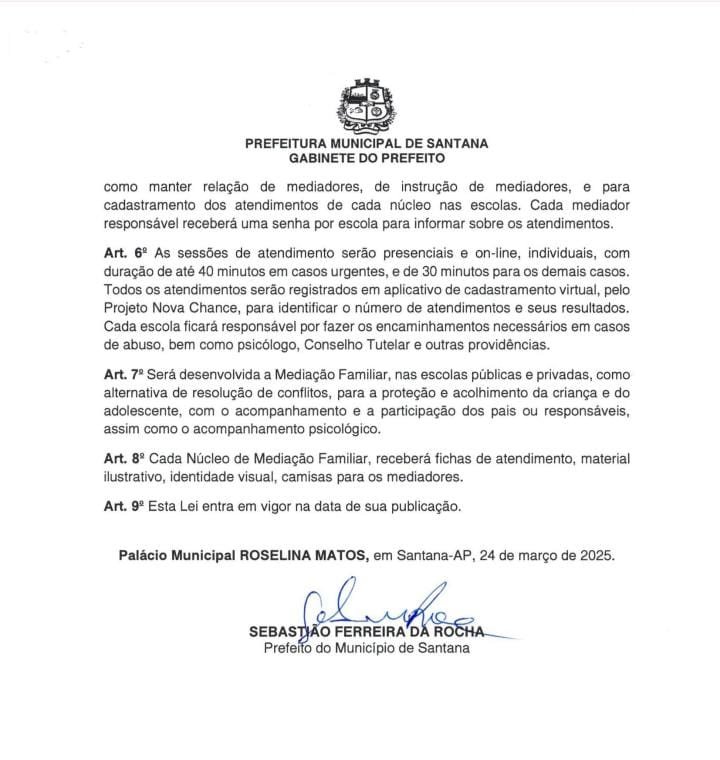 PREFEITURA MUNICIPAL DE SANTANA
GABINETE DO PREFEITO

como manter relação de mediadores, de instrução de mediadores, e para cadastramento dos atendimentos de cada núcleo nas escolas. Cada mediador responsável receberá uma senha por escola para informar sobre os atendimentos.

Art. 6º As sessões de atendimento serão presenciais e on-line, individuais, com duração de até 40 minutos em casos urgentes, e de 30 minutos para os demais casos. Todos os atendimentos serão registrados em aplicativo de cadastramento virtual, pelo Projeto Nova Chance, para identificar o número de atendimentos e seus resultados. Cada escola ficará responsável por fazer os encaminhamentos necessários em casos de abuso, bem como psicólogo, Conselho Tutelar e outras providências.

Art. 7º Será desenvolvida a Mediação Familiar, nas escolas públicas e privadas, como alternativa de resolução de conflitos, para a proteção e acolhimento da criança e do adolescente, com o acompanhamento e a participação dos pais ou responsáveis, assim como o acompanhamento psicológico.

Art. 8º Cada Núcleo de Mediação Familiar, receberá fichas de atendimento, material ilustrativo, identidade visual, camisas para os mediadores.

Art. 9º Esta Lei entra em vigor na data de sua publicação.

Palácio Municipal ROSELINA MATOS, em Santana-AP, 24 de março de 2025.

SEBASTIÃO FERREIRA DA ROCHA
Prefeito do Município de Santana